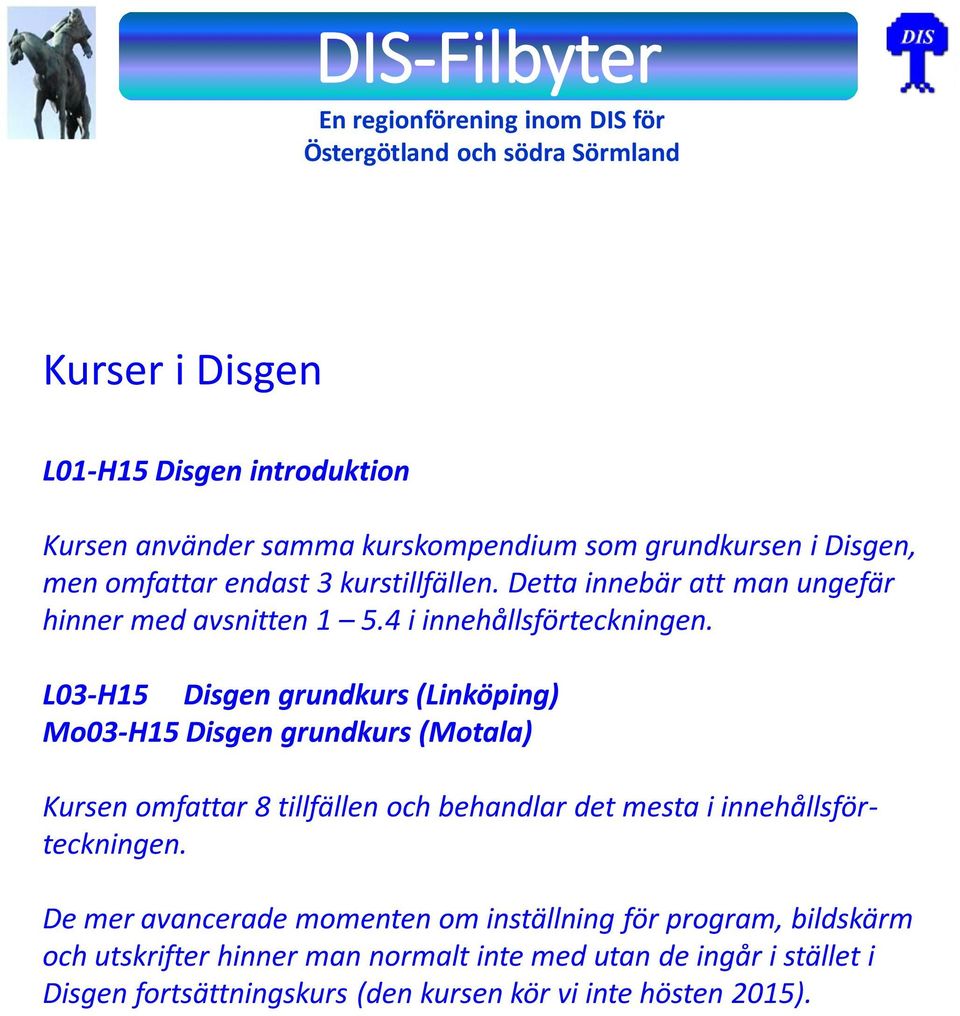 DIS-Filbyter

DIS

En regionförening inom DIS för Östergötland och södra Sörmland

Kurser i Disgen

L01-H15 Disgen introduktion

Kursen använder samma kurskompendium som grundkursen i Disgen, men omfattar endast 3 kurstillfällen. Detta innebär att man ungefär hinner med avsnitten 1 – 5.4 i innehållsförteckningen.

L03-H15 Disgen grundkurs (Linköping)
Mo03-H15 Disgen grundkurs (Motala)

Kursen omfattar 8 tillfällen och behandlar det mesta i innehållsförteckningen.

De mer avancerade momenten om inställning för program, bildskärm och utskrifter hinner man normalt inte med utan de ingår i stället i Disgen fortsättningskurs (den kursen kör vi inte hösten 2015).